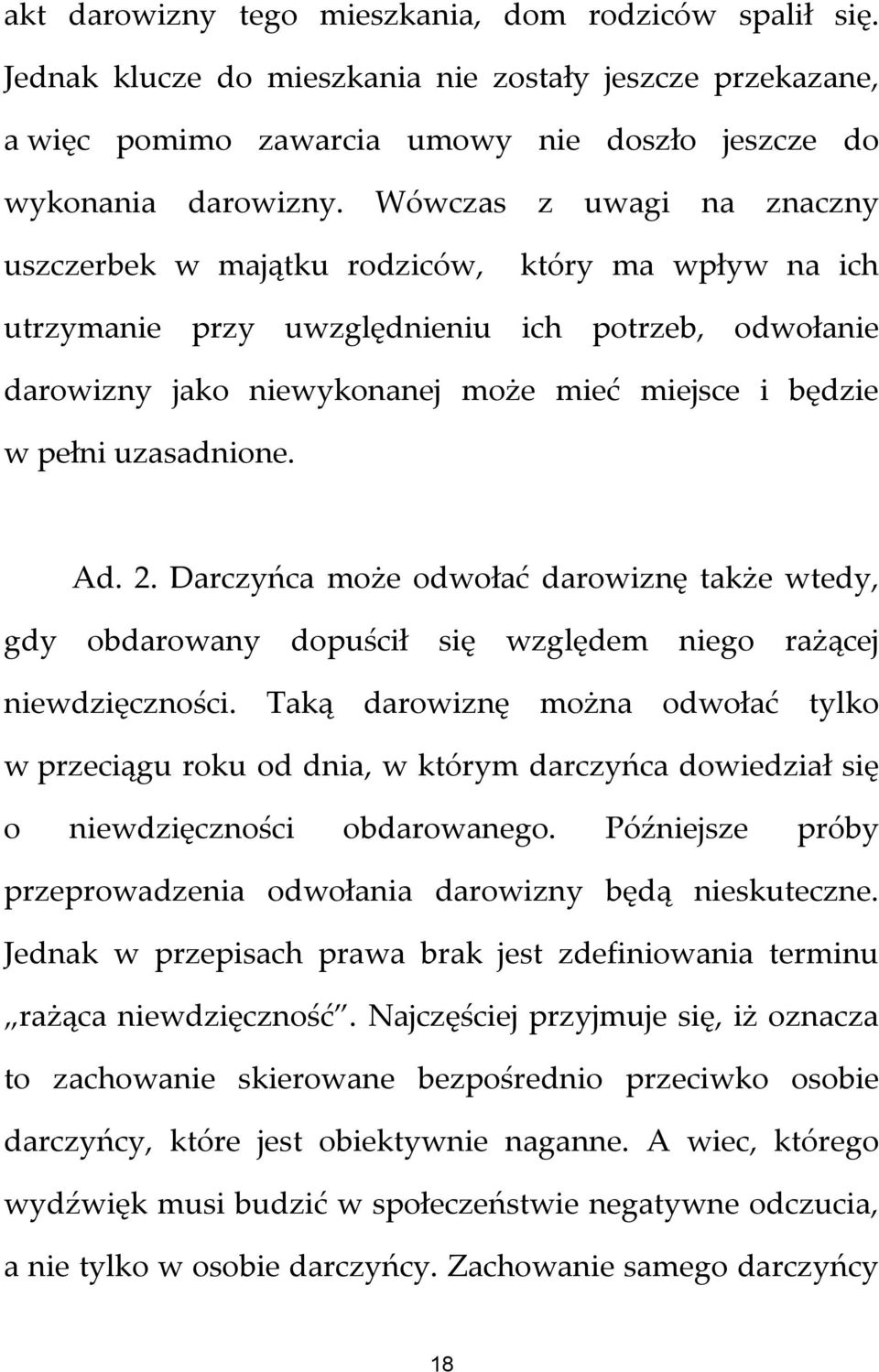 akt darowizny tego mieszkania, dom rodziców spalił się. Jednak klucze do mieszkania nie zostały jeszcze przekazane, a więc pomimo zawarcia umowy nie doszło jeszcze do wykonania darowizny. Wówczas z uwagi na znaczny uszczerbek w majątku rodziców, który ma wpływ na ich utrzymanie przy uwzględnieniu ich potrzeb, odwołanie darowizny jako niewykonanej może mieć miejsce i będzie w pełni uzasadnione.

Ad. 2. Darczyńca może odwołać darowiznę także wtedy, gdy obdarowany dopuścił się względem niego rażącej niewdzięczności. Taką darowiznę można odwołać tylko w przeciągu roku od dnia, w którym darczyńca dowiedział się o niewdzięczności obdarowanego. Późniejsze próby przeprowadzenia odwołania darowizny będą nieskuteczne. Jednak w przepisach prawa brak jest zdefiniowania terminu „rażąca niewdzięczność". Najczęściej przyjmuje się, iż oznacza to zachowanie skierowane bezpośrednio przeciwko osobie darczyńcy, które jest obiektywnie naganne. A wiec, którego wydźwięk musi budzić w społeczeństwie negatywne odczucia, a nie tylko w osobie darczyńcy. Zachowanie samego darczyńcy

18